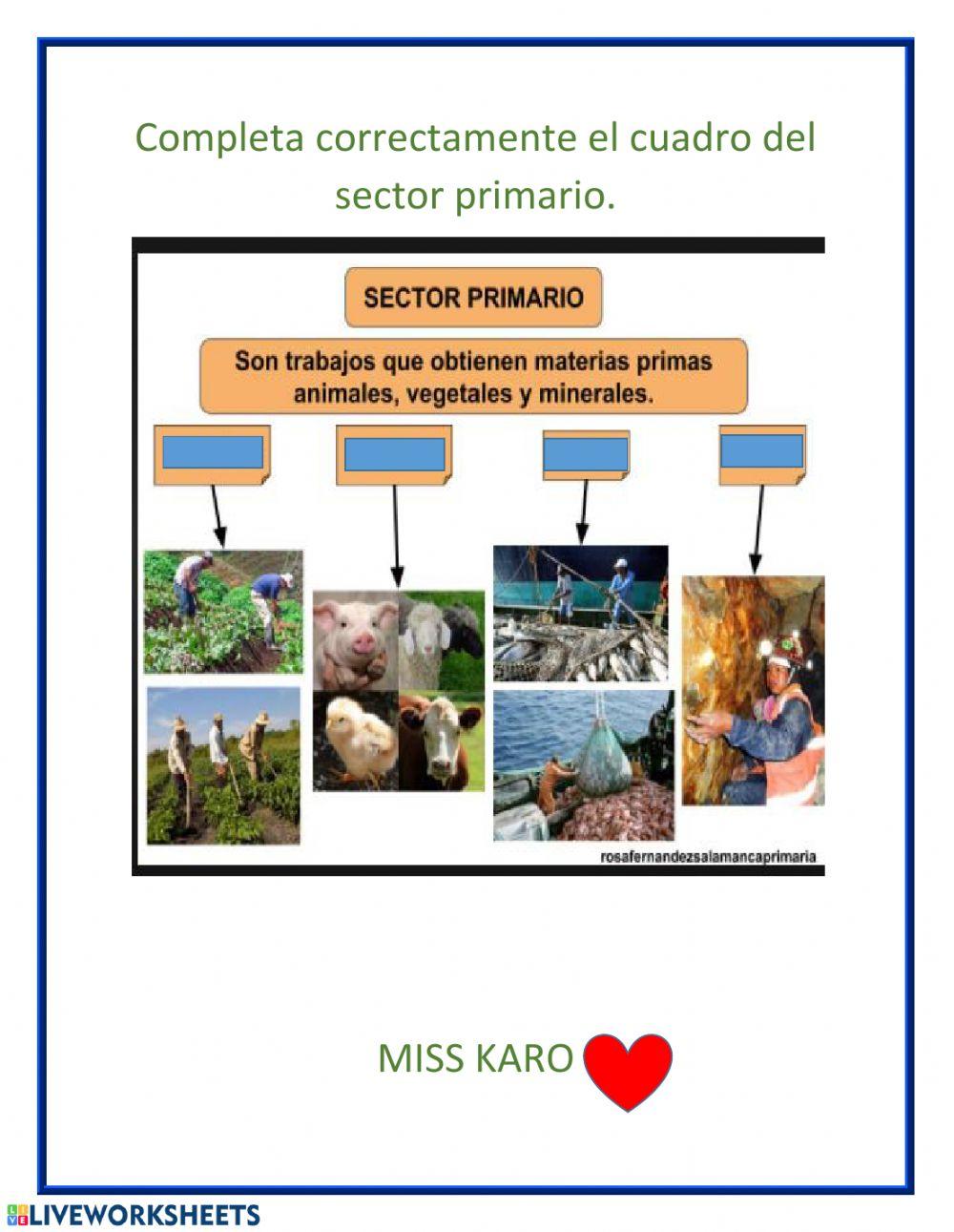 Completa correctamente el cuadro del sector primario.

SECTOR PRIMARIO

Son trabajos que obtienen materias primas animales, vegetales y minerales.

rosafernandezsalamancaprimaria

MISS KARO

LIVEWORKSHEETS